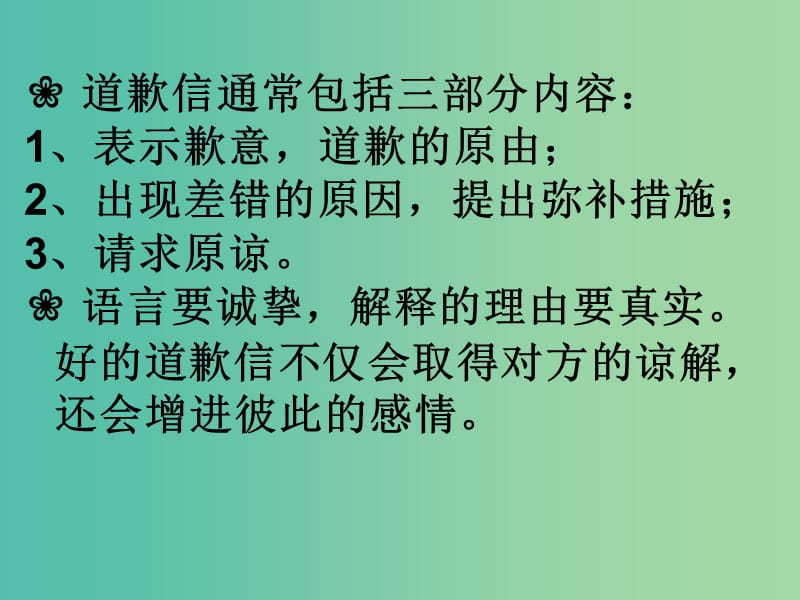 ❀ 道歉信通常包括三部分内容：
1、表示歉意，道歉的原由；
2、出现差错的原因，提出弥补措施；
3、请求原谅。
❀ 语言要诚挚，解释的理由要真实。好的道歉信不仅会取得对方的谅解，还会增进彼此的感情。